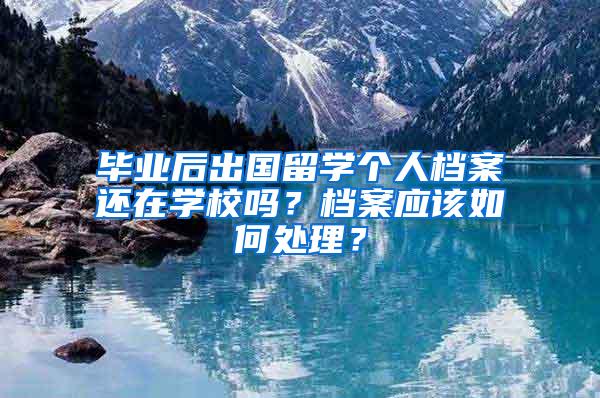 毕业后出国留学个人档案还在学校吗？档案应该如何处理？